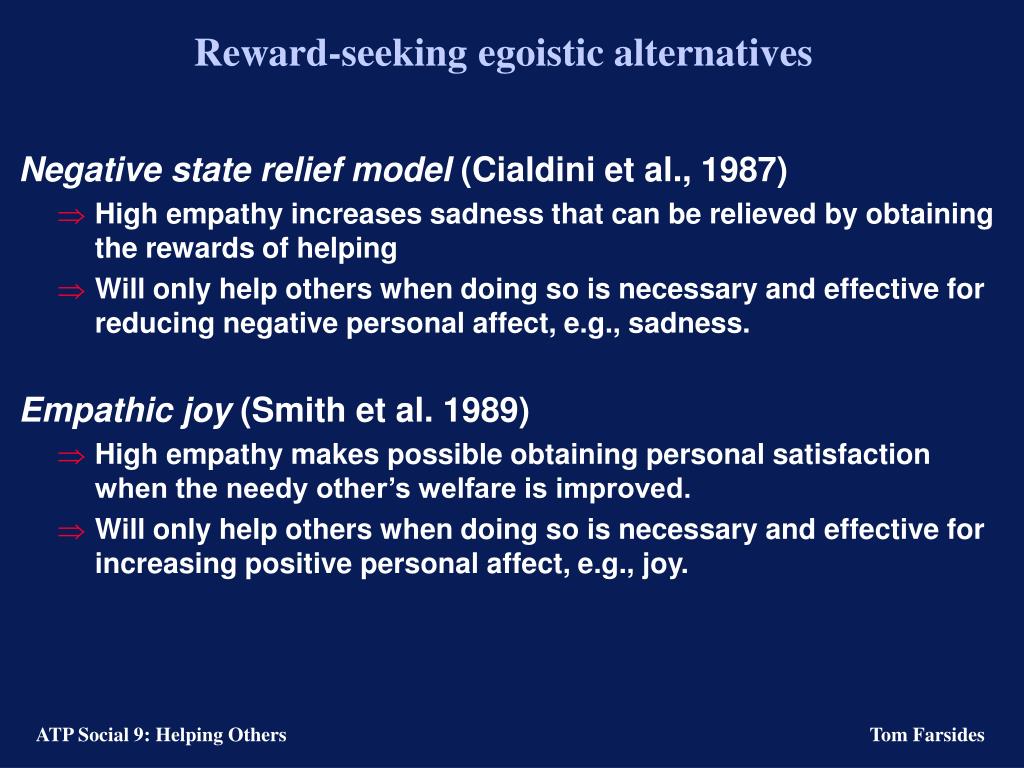 Reward-seeking egoistic alternatives

Negative state relief model (Cialdini et al., 1987)

$\Rightarrow$ High empathy increases sadness that can be relieved by obtaining the rewards of helping

$\Rightarrow$ Will only help others when doing so is necessary and effective for reducing negative personal affect, e.g., sadness.

Empathic joy (Smith et al. 1989)

$\Rightarrow$ High empathy makes possible obtaining personal satisfaction when the needy other's welfare is improved.

$\Rightarrow$ Will only help others when doing so is necessary and effective for increasing positive personal affect, e.g., joy.

ATP Social 9: Helping Others

Tom Farsides